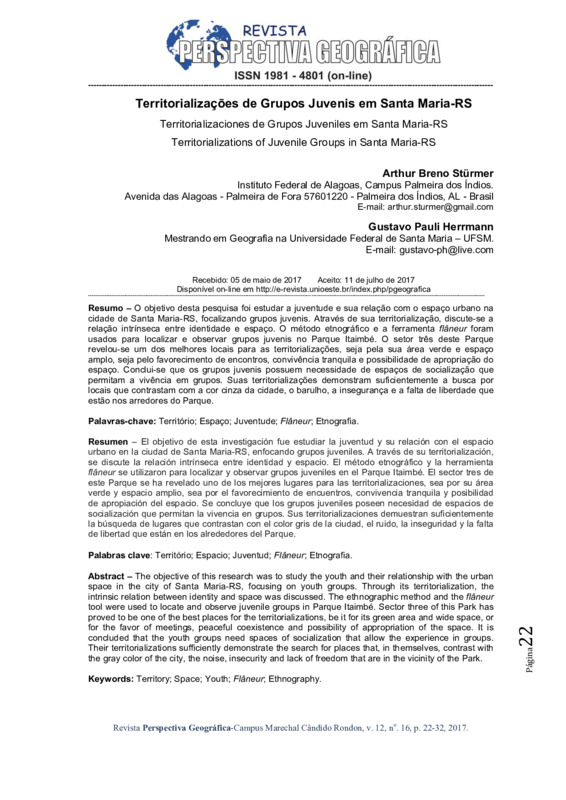 REVISTA
PERSPECTIVA GEOGRÁFICA
ISSN 1981 - 4801 (on-line)

Territorializações de Grupos Juvenis em Santa Maria-RS

Territorializaciones de Grupos Juveniles em Santa Maria-RS

Territorializations of Juvenile Groups in Santa Maria-RS

Arthur Breno Stürmer
Instituto Federal de Alagoas, Campus Palmeira dos Índios.
Avenida das Alagoas - Palmeira de Fora 57601220 - Palmeira dos Índios, AL - Brasil
E-mail: arthur.sturmer@gmail.com

Gustavo Pauli Herrmann
Mestrando em Geografia na Universidade Federal de Santa Maria – UFSM.
E-mail: gustavo-ph@live.com

Recebido: 05 de maio de 2017 Aceito: 11 de julho de 2017
Disponível on-line em http://e-revista.unioeste.br/index.php/pgeografica

Resumo – O objetivo desta pesquisa foi estudar a juventude e sua relação com o espaço urbano na cidade de Santa Maria-RS, focalizando grupos juvenis. Através de sua territorialização, discute-se a relação intrínseca entre identidade e espaço. O método etnográfico e a ferramenta flâneur foram usados para localizar e observar grupos juvenis no Parque Itaimbé. O setor três deste Parque revelou-se um dos melhores locais para as territorializações, seja pela sua área verde e espaço amplo, seja pelo favorecimento de encontros, convivência tranquila e possibilidade de apropriação do espaço. Conclui-se que os grupos juvenis possuem necessidade de espaços de socialização que permitam a vivência em grupos. Suas territorializações demonstram suficientemente a busca por locais que contrastam com a cor cinza da cidade, o barulho, a insegurança e a falta de liberdade que estão nos arredores do Parque.

Palavras-chave: Território; Espaço; Juventude; Flâneur; Etnografia.

Resumen – El objetivo de esta investigación fue estudiar la juventud y su relación con el espacio urbano en la ciudad de Santa Maria-RS, enfocando grupos juveniles. A través de su territorialización, se discute la relación intrínseca entre identidad y espacio. El método etnográfico y la herramienta flâneur se utilizaron para localizar y observar grupos juveniles en el Parque Itaimbé. El sector tres de este Parque se ha revelado uno de los mejores lugares para las territorializaciones, sea por su área verde y espacio amplio, sea por el favorecimiento de encuentros, convivencia tranquila y posibilidad de apropiación del espacio. Se concluye que los grupos juveniles poseen necesidad de espacios de socialización que permitan la vivencia en grupos. Sus territorializaciones demuestran suficientemente la búsqueda de lugares que contrastan con el color gris de la ciudad, el ruido, la inseguridad y la falta de libertad que están en los alrededores del Parque.

Palabras clave: Território; Espacio; Juventud; Flâneur; Etnografia.

Abstract – The objective of this research was to study the youth and their relationship with the urban space in the city of Santa Maria-RS, focusing on youth groups. Through its territorialization, the intrinsic relation between identity and space was discussed. The ethnographic method and the flâneur tool were used to locate and observe juvenile groups in Parque Itaimbé. Sector three of this Park has proved to be one of the best places for the territorializations, be it for its green area and wide space, or for the favor of meetings, peaceful coexistence and possibility of appropriation of the space. It is concluded that the youth groups need spaces of socialization that allow the experience in groups. Their territorializations sufficiently demonstrate the search for places that, in themselves, contrast with the gray color of the city, the noise, insecurity and lack of freedom that are in the vicinity of the Park.

Keywords: Territory; Space; Youth; Flâneur; Ethnography.

Página 22

Revista Perspectiva Geográfica-Campus Marechal Cândido Rondon, v. 12, nº. 16, p. 22-32, 2017.